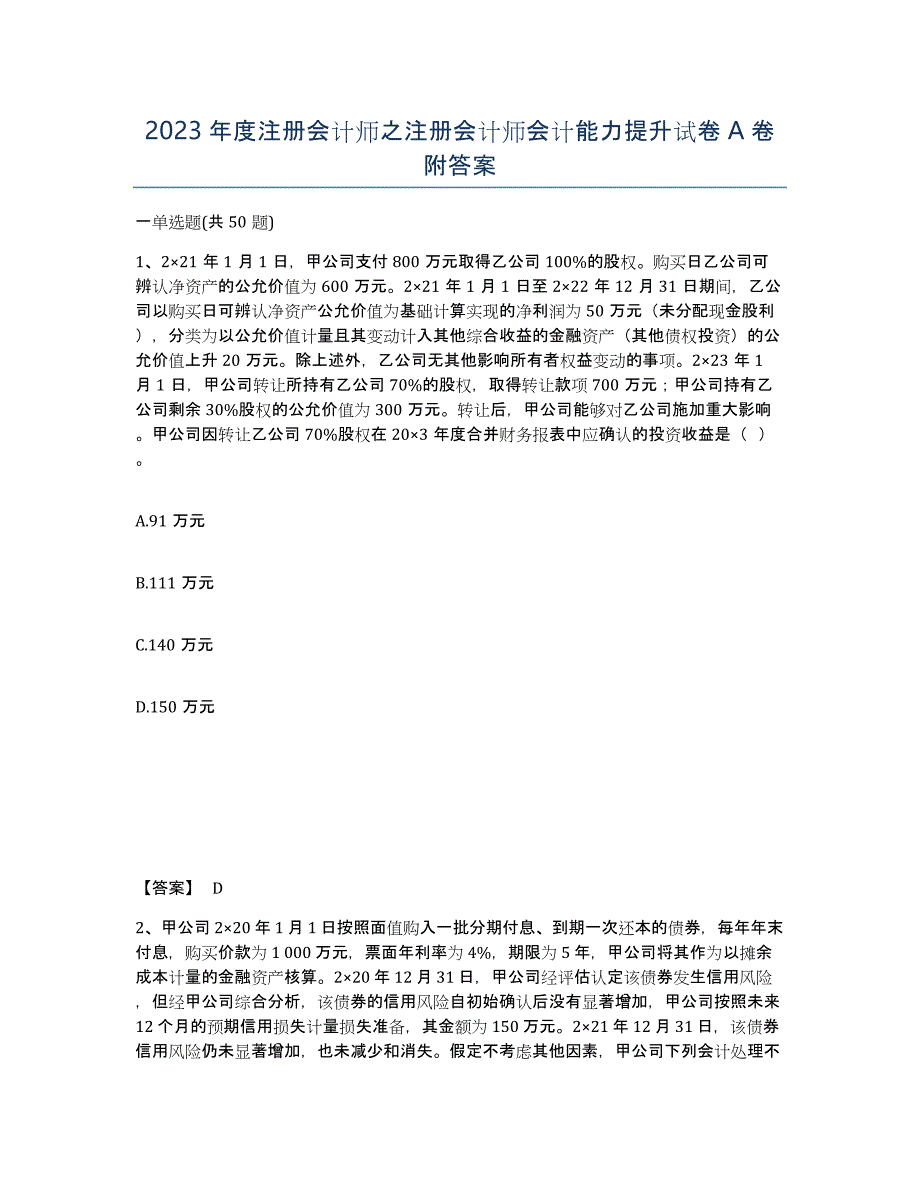 2023 年度注册会计师之注册会计师会计能力提升试卷 A 卷附答案

一单选题(共 50 题)

1、2×21 年 1 月 1 日，甲公司支付 800 万元取得乙公司 100%的股权。购买日乙公司可辨认净资产的公允价值为 600 万元。2×21 年 1 月 1 日至 2×22 年 12 月 31 日期间，乙公司以购买日可辨认净资产公允价值为基础计算实现的净利润为 50 万元（未分配现金股利），分类为以公允价值计量且其变动计入其他综合收益的金融资产（其他债权投资）的公允价值上升 20 万元。除上述外，乙公司无其他影响所有者权益变动的事项。2×23 年 1 月 1 日，甲公司转让所持有乙公司 70%的股权，取得转让款项 700 万元；甲公司持有乙公司剩余 30%股权的公允价值为 300 万元。转让后，甲公司能够对乙公司施加重大影响。甲公司因转让乙公司 70%股权在 20×3 年度合并财务报表中应确认的投资收益是（ ）。

A.91 万元

B.111 万元

C.140 万元

D.150 万元

【答案】 D

2、甲公司 2×20 年 1 月 1 日按照面值购入一批分期付息、到期一次还本的债券，每年年末付息，购买价款为 1 000 万元，票面年利率为 4%，期限为 5 年，甲公司将其作为以摊余成本计量的金融资产核算。2×20 年 12 月 31 日，甲公司经评估认定该债券发生信用风险，但经甲公司综合分析，该债券的信用风险自初始确认后没有显著增加，甲公司按照未来 12 个月的预期信用损失计量损失准备，其金额为 150 万元。2×21 年 12 月 31 日，该债券信用风险仍未显著增加，也未减少和消失。假定不考虑其他因素，甲公司下列会计处理不